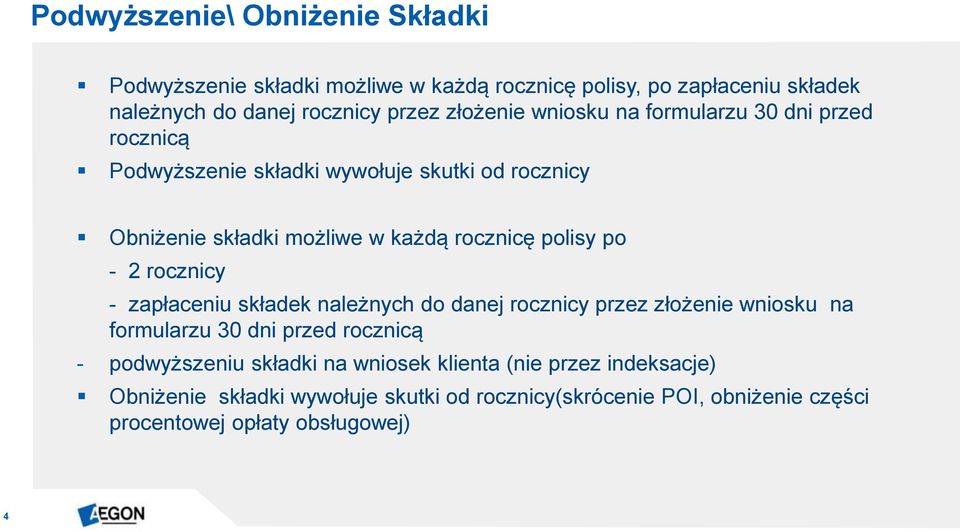 Podwyższenie\ Obniżenie Składki

▪ Podwyższenie składki możliwe w każdą rocznicę polisy, po zapłaceniu składek należnych do danej rocznicy przez złożenie wniosku na formularzu 30 dni przed rocznicą

▪ Podwyższenie składki wywołuje skutki od rocznicy

▪ Obniżenie składki możliwe w każdą rocznicę polisy po

- 2 rocznicy

- zapłaceniu składek należnych do danej rocznicy przez złożenie wniosku na formularzu 30 dni przed rocznicą

- podwyższeniu składki na wniosek klienta (nie przez indeksacje)

▪ Obniżenie składki wywołuje skutki od rocznicy(skrócenie POI, obniżenie części procentowej opłaty obsługowej)

4

AEGON